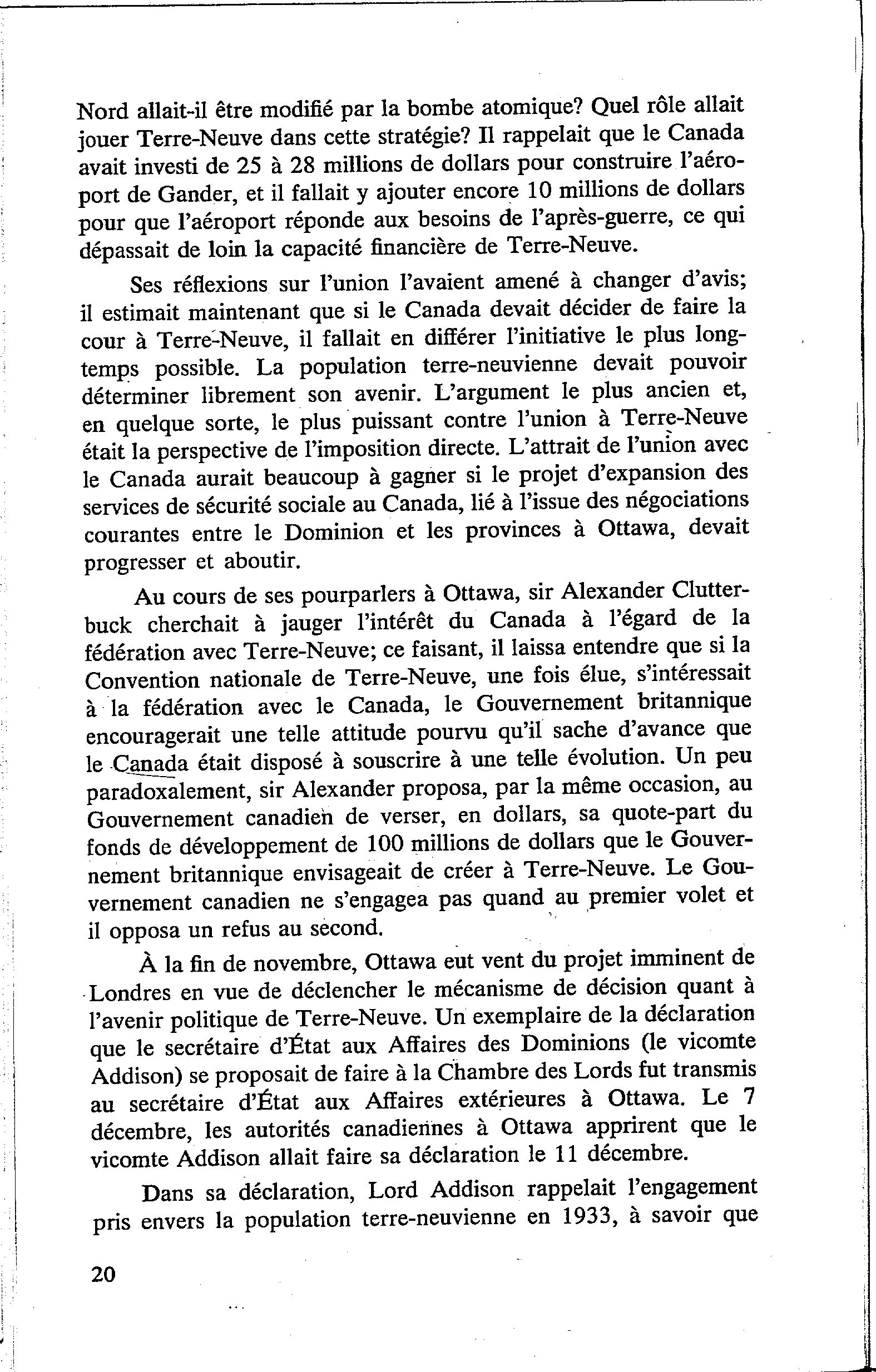 Nord allait-il être modifié par la bombe atomique? Quel rôle allait jouer Terre-Neuve dans cette stratégie? Il rappelait que le Canada avait investi de 25 à 28 millions de dollars pour construire l'aéroport de Gander, et il fallait y ajouter encore 10 millions de dollars pour que l'aéroport réponde aux besoins de l'après-guerre, ce qui dépassait de loin la capacité financière de Terre-Neuve.

Ses réflexions sur l'union l'avaient amené à changer d'avis; il estimait maintenant que si le Canada devait décider de faire la cour à Terre-Neuve, il fallait en différer l'initiative le plus longtemps possible. La population terre-neuvienne devait pouvoir déterminer librement son avenir. L'argument le plus ancien et, en quelque sorte, le plus puissant contre l'union à Terre-Neuve était la perspective de l'imposition directe. L'attrait de l'union avec le Canada aurait beaucoup à gagner si le projet d'expansion des services de sécurité sociale au Canada, lié à l'issue des négociations courantes entre le Dominion et les provinces à Ottawa, devait progresser et aboutir.

Au cours de ses pourparlers à Ottawa, sir Alexander Clutterbuck cherchait à jauger l'intérêt du Canada à l'égard de la fédération avec Terre-Neuve; ce faisant, il laissa entendre que si la Convention nationale de Terre-Neuve, une fois élue, s'intéressait à la fédération avec le Canada, le Gouvernement britannique encouragerait une telle attitude pourvu qu'il sache d'avance que le Canada était disposé à souscrire à une telle évolution. Un peu paradoxalement, sir Alexander proposa, par la même occasion, au Gouvernement canadien de verser, en dollars, sa quote-part du fonds de développement de 100 millions de dollars que le Gouvernement britannique envisageait de créer à Terre-Neuve. Le Gouvernement canadien ne s'engagea pas quand au premier volet et il opposa un refus au second.

À la fin de novembre, Ottawa eut vent du projet imminent de Londres en vue de déclencher le mécanisme de décision quant à l'avenir politique de Terre-Neuve. Un exemplaire de la déclaration que le secrétaire d'État aux Affaires des Dominions (le vicomte Addison) se proposait de faire à la Chambre des Lords fut transmis au secrétaire d'État aux Affaires extérieures à Ottawa. Le 7 décembre, les autorités canadiennes à Ottawa apprirent que le vicomte Addison allait faire sa déclaration le 11 décembre.

Dans sa déclaration, Lord Addison rappelait l'engagement pris envers la population terre-neuvienne en 1933, à savoir que

20